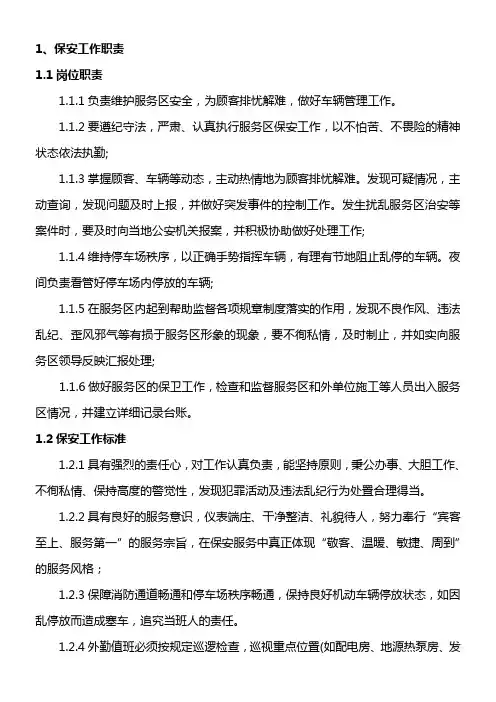 1、保安工作职责

1.1 岗位职责

1.1.1 负责维护服务区安全，为顾客排忧解难，做好车辆管理工作。

1.1.2 要遵纪守法，严肃、认真执行服务区保安工作，以不怕苦、不畏险的精神状态依法执勤;

1.1.3 掌握顾客、车辆等动态，主动热情地为顾客排忧解难。发现可疑情况，主动查询，发现问题及时上报，并做好突发事件的控制工作。发生扰乱服务区治安等案件时，要及时向当地公安机关报案，并积极协助做好处理工作;

1.1.4 维持停车场秩序，以正确手势指挥车辆，有理有节地阻止乱停的车辆。夜间负责看管好停车场内停放的车辆;

1.1.5 在服务区内起到帮助监督各项规章制度落实的作用，发现不良作风、违法乱纪、歪风邪气等有损于服务区形象的现象，要不徇私情，及时制止，并如实向服务区领导反映汇报处理;

1.1.6 做好服务区的保卫工作，检查和监督服务区和外单位施工等人员出入服务区情况，并建立详细记录台账。

1.2 保安工作标准

1.2.1 具有强烈的责任心，对工作认真负责，能坚持原则，秉公办事、大胆工作、不徇私情、保持高度的警觉性，发现犯罪活动及违法乱纪行为处置合理得当。

1.2.2 具有良好的服务意识，仪表端庄、干净整洁、礼貌待人，努力奉行“宾客至上、服务第一”的服务宗旨，在保安服务中真正体现“敬客、温暖、敏捷、周到”的服务风格；

1.2.3 保障消防通道畅通和停车场秩序畅通，保持良好机动车辆停放状态，如因乱停放而造成塞车，追究当班人的责任。

1.2.4 外勤值班必须按规定巡逻检查，巡视重点位置(如配电房、地源热泵房、发